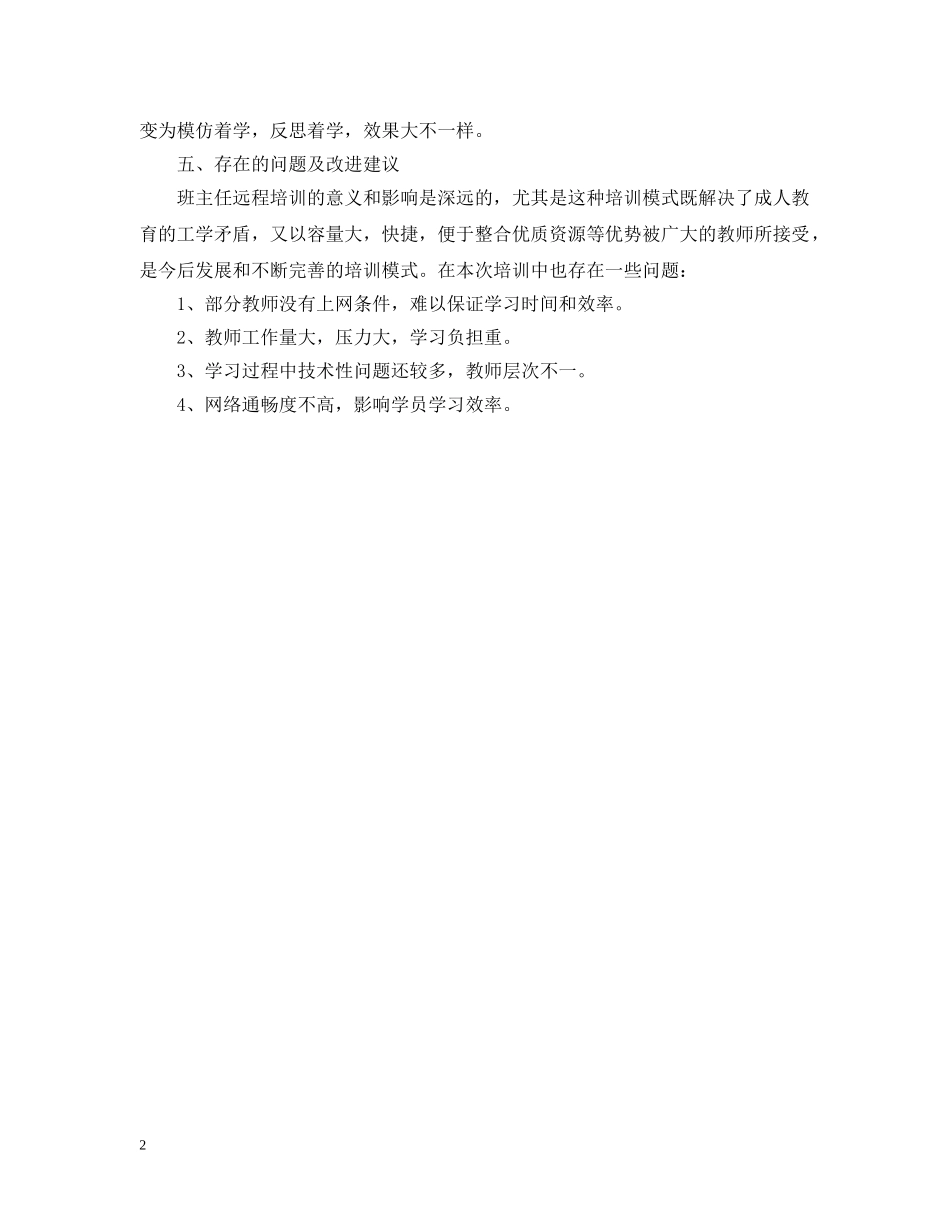 变为模仿着学，反思着学，效果大不一样。

五、存在的问题及改进建议

班主任远程培训的意义和影响是深远的，尤其是这种培训模式既解决了成人教育的工学矛盾，又以容量大，快捷，便于整合优质资源等优势被广大的教师所接受，是今后发展和不断完善的培训模式。在本次培训中也存在一些问题：

1、部分教师没有上网条件，难以保证学习时间和效率。

2、教师工作量大，压力大，学习负担重。

3、学习过程中技术性问题还较多，教师层次不一。

4、网络通畅度不高，影响学员学习效率。

2